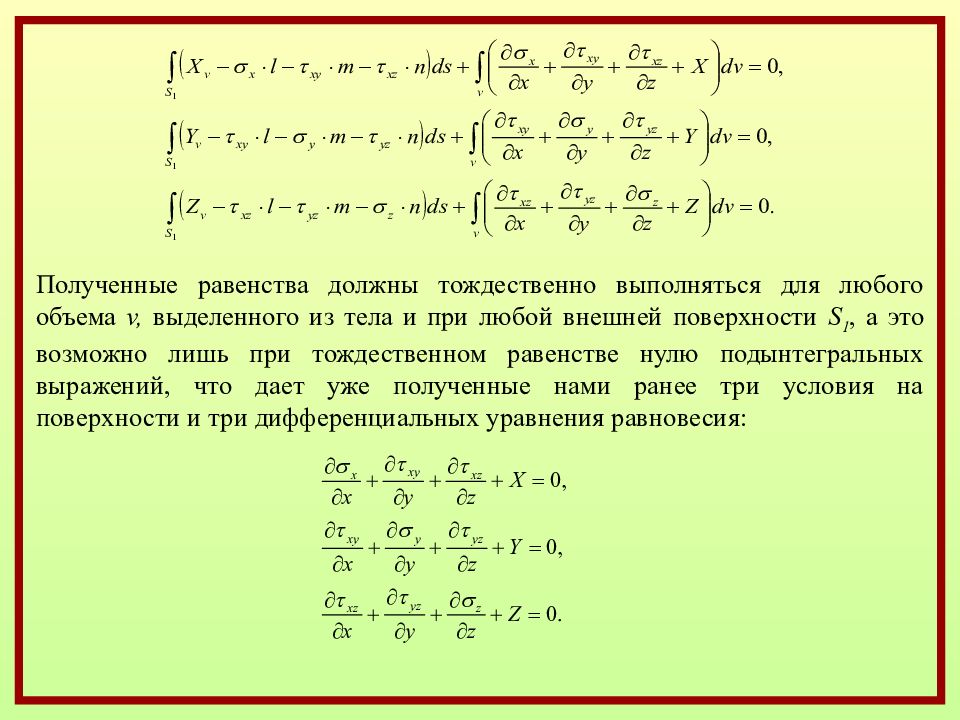 $\int_{S_1}\left(X_v-\sigma_x\cdot l-\tau_{xy}\cdot m-\tau_{xz}\cdot n\right)ds+\int_v\left(\frac{\partial\sigma_x}{\partial x}+\frac{\partial\tau_{xy}}{\partial y}+\frac{\partial\tau_{xz}}{\partial z}+X\right)dv=0,$

$\int_{S_1}\left(Y_v-\tau_{xy}\cdot l-\sigma_y\cdot m-\tau_{yz}\cdot n\right)ds+\int_v\left(\frac{\partial\tau_{xy}}{\partial x}+\frac{\partial\sigma_y}{\partial y}+\frac{\partial\tau_{yz}}{\partial z}+Y\right)dv=0,$

$\int_{S_1}\left(Z_v-\tau_{xz}\cdot l-\tau_{yz}\cdot m-\sigma_z\cdot n\right)ds+\int_v\left(\frac{\partial\tau_{xz}}{\partial x}+\frac{\partial\tau_{yz}}{\partial y}+\frac{\partial\sigma_z}{\partial z}+Z\right)dv=0.$

Полученные равенства должны тождественно выполняться для любого объема $v$, выделенного из тела и при любой внешней поверхности $S_1$, а это возможно лишь при тождественном равенстве нулю подынтегральных выражений, что дает уже полученные нами ранее три условия на поверхности и три дифференциальных уравнения равновесия:

$\frac{\partial\sigma_x}{\partial x}+\frac{\partial\tau_{xy}}{\partial y}+\frac{\partial\tau_{xz}}{\partial z}+X=0,$

$\frac{\partial\tau_{xy}}{\partial x}+\frac{\partial\sigma_y}{\partial y}+\frac{\partial\tau_{yz}}{\partial z}+Y=0,$

$\frac{\partial\tau_{xz}}{\partial x}+\frac{\partial\tau_{yz}}{\partial y}+\frac{\partial\sigma_z}{\partial z}+Z=0.$